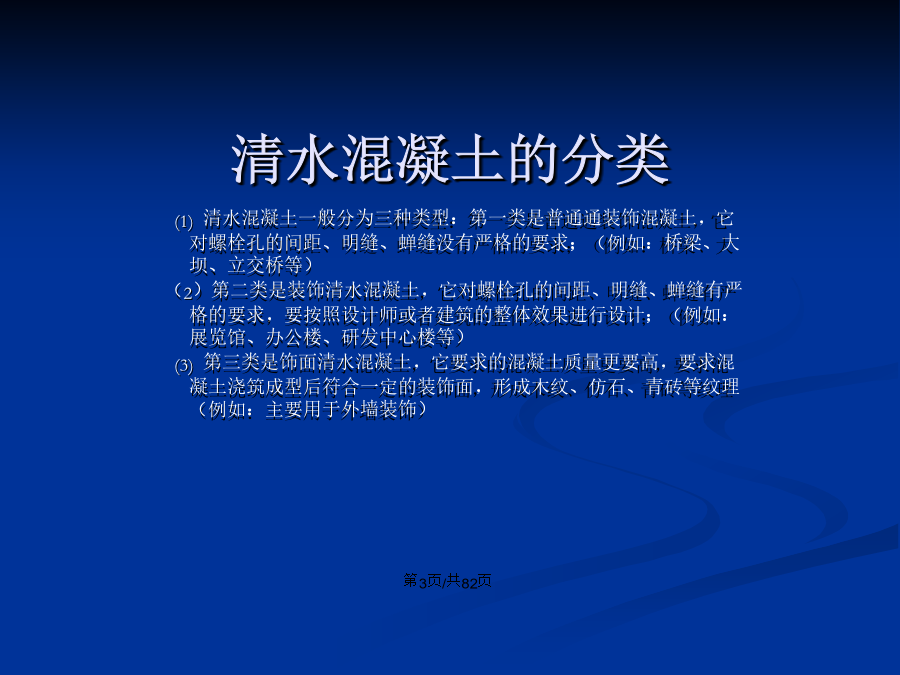 清水混凝土的分类

(1) 清水混凝土一般分为三种类型：第一类是普通通装饰混凝土，它对螺栓孔的间距、明缝、蝉缝没有严格的要求；（例如：桥梁、大坝、立交桥等）

（2）第二类是装饰清水混凝土，它对螺栓孔的间距、明缝、蝉缝有严格的要求，要按照设计师或者建筑的整体效果进行设计；（例如：展览馆、办公楼、研发中心楼等）

(3) 第三类是饰面清水混凝土，它要求的混凝土质量更要高，要求混凝土浇筑成型后符合一定的装饰面，形成木纹、仿石、青砖等纹理（例如：主要用于外墙装饰）

第3页/共82页